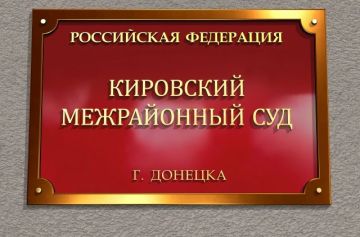 РОССИЙСКАЯ ФЕДЕРАЦИЯ

КИРОВСКИЙ МЕЖРАЙОННЫЙ СУД

Г. ДОНЕЦКА